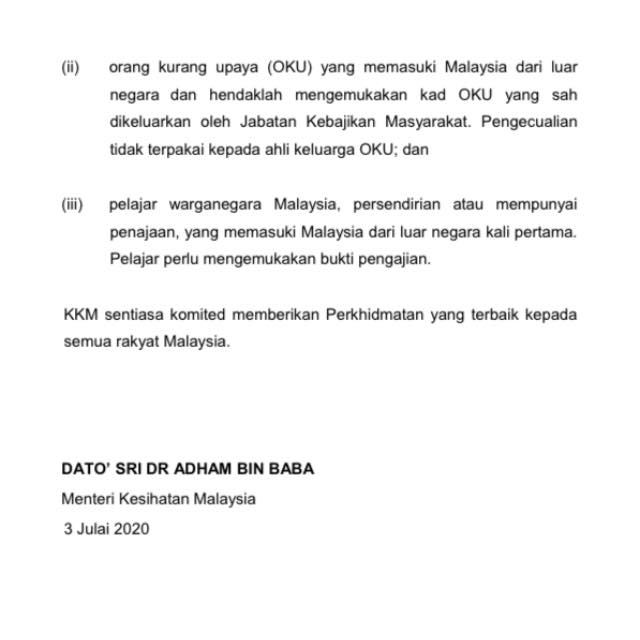 (ii) orang kurang upaya (OKU) yang memasuki Malaysia dari luar negara dan hendaklah mengemukakan kad OKU yang sah dikeluarkan oleh Jabatan Kebajikan Masyarakat. Pengecualian tidak terpakai kepada ahli keluarga OKU; dan

(iii) pelajar warganegara Malaysia, persendirian atau mempunyai penajaan, yang memasuki Malaysia dari luar negara kali pertama. Pelajar perlu mengemukakan bukti pengajian.

KKM sentiasa komited memberikan Perkhidmatan yang terbaik kepada semua rakyat Malaysia.

DATO' SRI DR ADHAM BIN BABA
Menteri Kesihatan Malaysia
3 Julai 2020